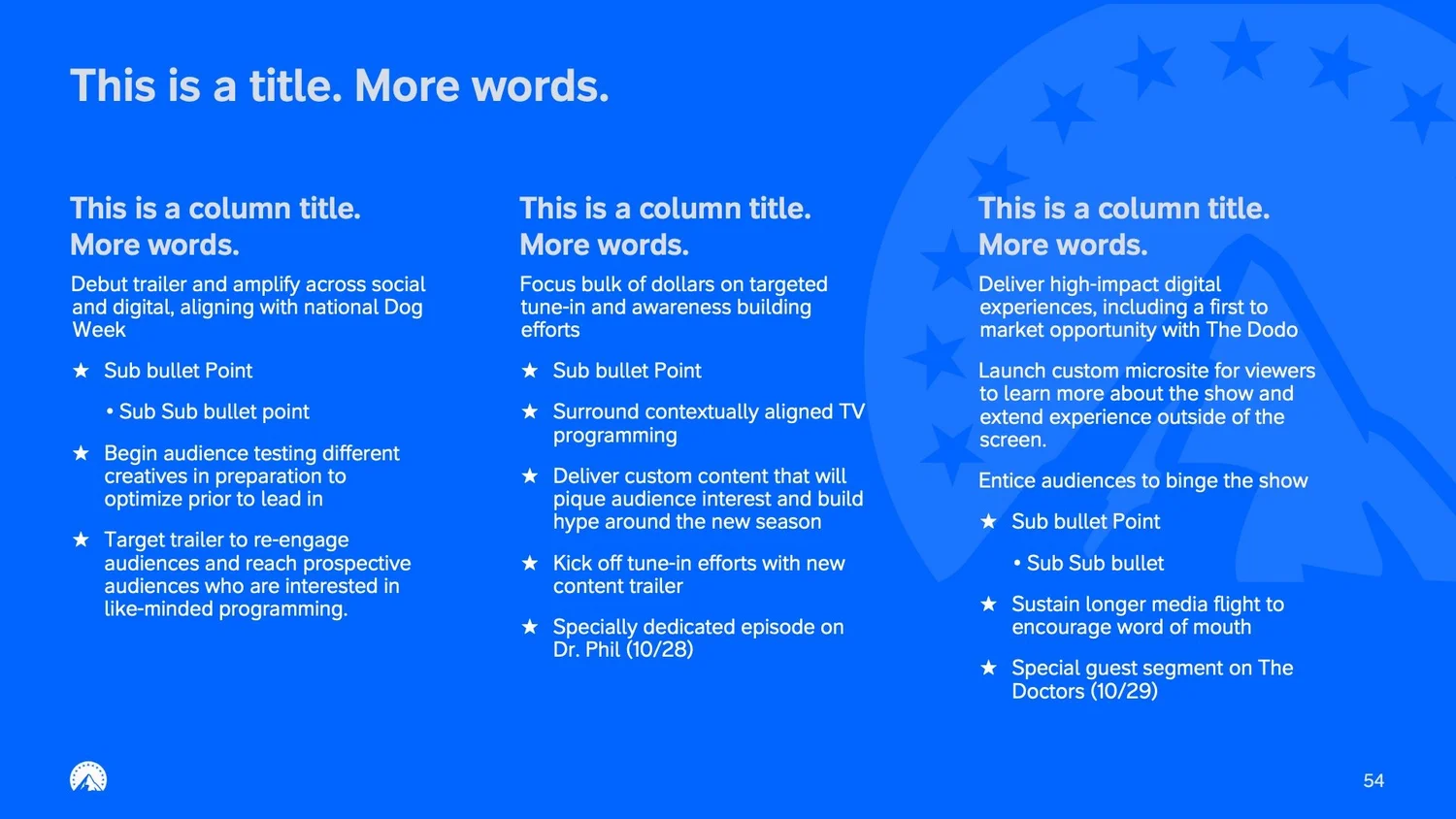 This is a title. More words.

This is a column title. More words.

Debut trailer and amplify across social and digital, aligning with national Dog Week

★ Sub bullet Point

• Sub Sub bullet point

★ Begin audience testing different creatives in preparation to optimize prior to lead in

★ Target trailer to re-engage audiences and reach prospective audiences who are interested in like-minded programming.

This is a column title. More words.

Focus bulk of dollars on targeted tune-in and awareness building efforts

★ Sub bullet Point

★ Surround contextually aligned TV programming

★ Deliver custom content that will pique audience interest and build hype around the new season

★ Kick off tune-in efforts with new content trailer

★ Specially dedicated episode on Dr. Phil (10/28)

This is a column title. More words.

Deliver high-impact digital experiences, including a first to market opportunity with The Dodo

Launch custom microsite for viewers to learn more about the show and extend experience outside of the screen.

Entice audiences to binge the show

★ Sub bullet Point

• Sub Sub bullet

★ Sustain longer media flight to encourage word of mouth

★ Special guest segment on The Doctors (10/29)

54